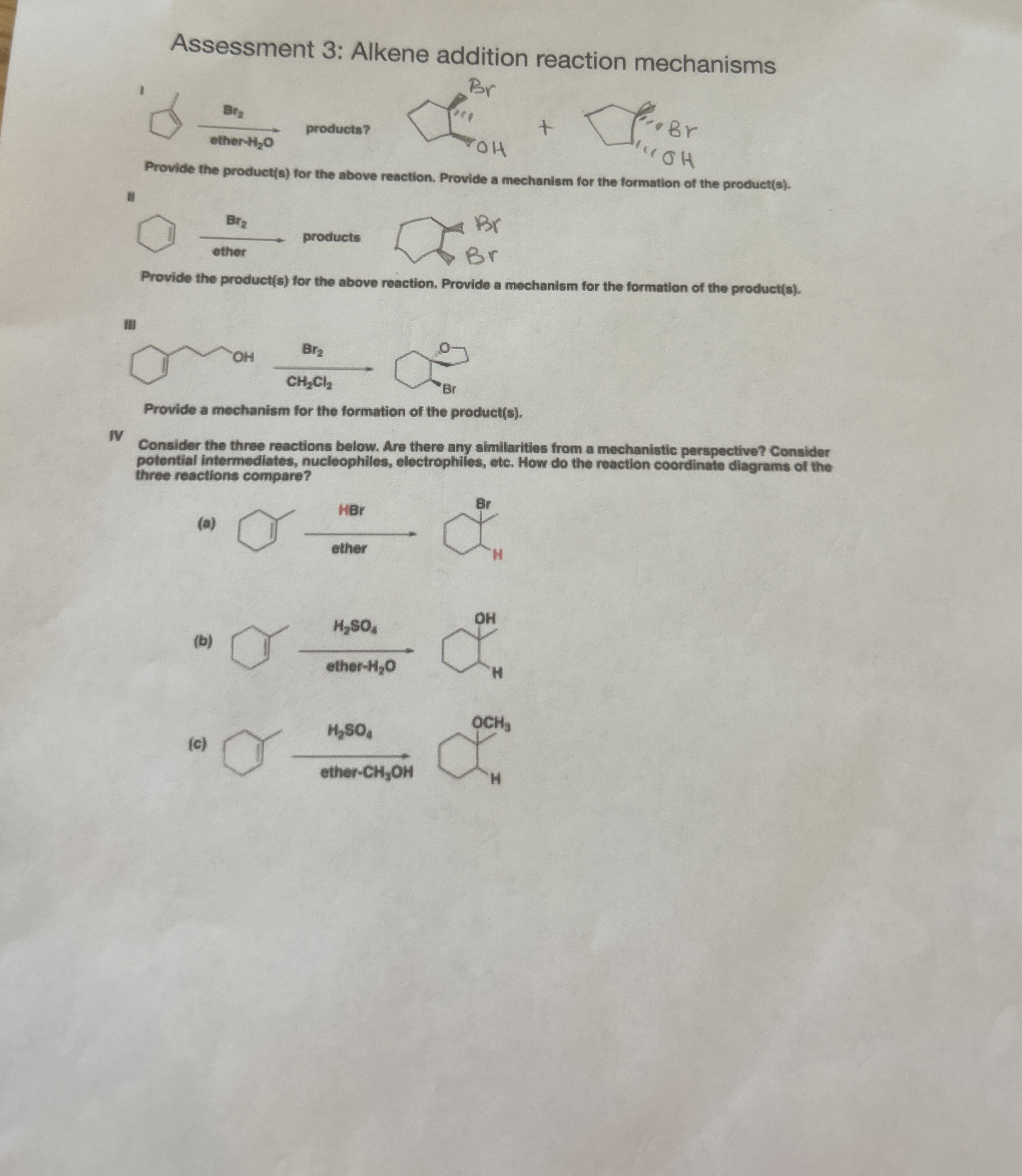 Assessment 3: Alkene addition reaction mechanisms

I

$Br_2$

ether-$H_2O$

products?

Br

OH

+

Br

OH

Provide the product(s) for the above reaction. Provide a mechanism for the formation of the product(s).

II

$Br_2$

ether

products

Br

Br

Provide the product(s) for the above reaction. Provide a mechanism for the formation of the product(s).

III

OH

$Br_2$

$CH_2Cl_2$

O

Br

Provide a mechanism for the formation of the product(s).

IV

Consider the three reactions below. Are there any similarities from a mechanistic perspective? Consider potential intermediates, nucleophiles, electrophiles, etc. How do the reaction coordinate diagrams of the three reactions compare?

(a)

HBr

ether

Br

H

(b)

$H_2SO_4$

ether-$H_2O$

OH

H

(c)

$H_2SO_4$

ether-$CH_3OH$

$OCH_3$

H